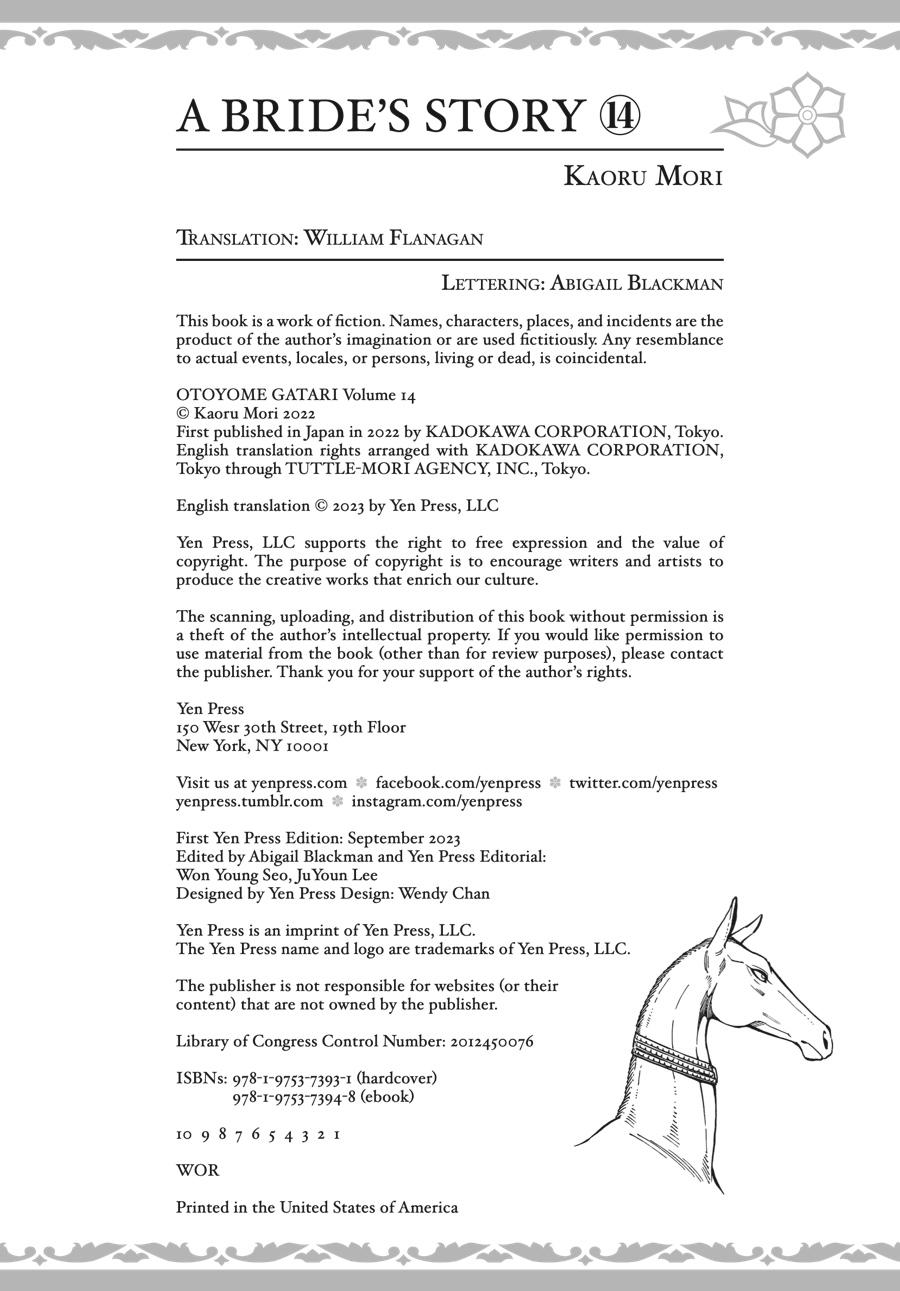 A BRIDE'S STORY ⑭

KAORU MORI

TRANSLATION: WILLIAM FLANAGAN

LETTERING: ABIGAIL BLACKMAN

This book is a work of fiction. Names, characters, places, and incidents are the product of the author's imagination or are used fictitiously. Any resemblance to actual events, locales, or persons, living or dead, is coincidental.

OTOYOME GATARI Volume 14
© Kaoru Mori 2022
First published in Japan in 2022 by KADOKAWA CORPORATION, Tokyo.
English translation rights arranged with KADOKAWA CORPORATION, Tokyo through TUTTLE-MORI AGENCY, INC., Tokyo.

English translation © 2023 by Yen Press, LLC

Yen Press, LLC supports the right to free expression and the value of copyright. The purpose of copyright is to encourage writers and artists to produce the creative works that enrich our culture.

The scanning, uploading, and distribution of this book without permission is a theft of the author's intellectual property. If you would like permission to use material from the book (other than for review purposes), please contact the publisher. Thank you for your support of the author's rights.

Yen Press
150 Wesr 30th Street, 19th Floor
New York, NY 10001

Visit us at yenpress.com ✽ facebook.com/yenpress ✽ twitter.com/yenpress
yenpress.tumblr.com ✽ instagram.com/yenpress

First Yen Press Edition: September 2023
Edited by Abigail Blackman and Yen Press Editorial:
Won Young Seo, JuYoun Lee
Designed by Yen Press Design: Wendy Chan

Yen Press is an imprint of Yen Press, LLC.
The Yen Press name and logo are trademarks of Yen Press, LLC.

The publisher is not responsible for websites (or their content) that are not owned by the publisher.

Library of Congress Control Number: 2012450076

ISBNs: 978-1-9753-7393-1 (hardcover)
978-1-9753-7394-8 (ebook)

10 9 8 7 6 5 4 3 2 1

WOR

Printed in the United States of America